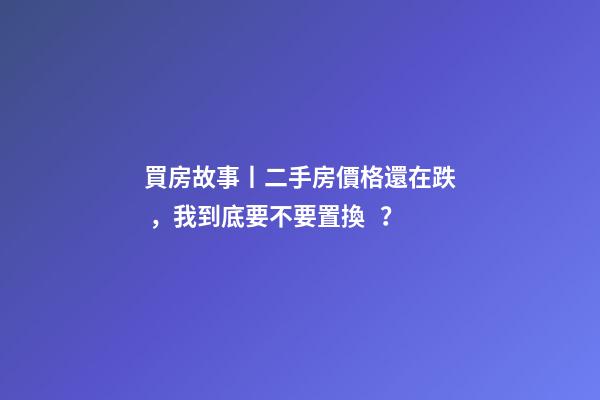 買房故事丨二手房價格還在跌，我到底要不要置換 ？